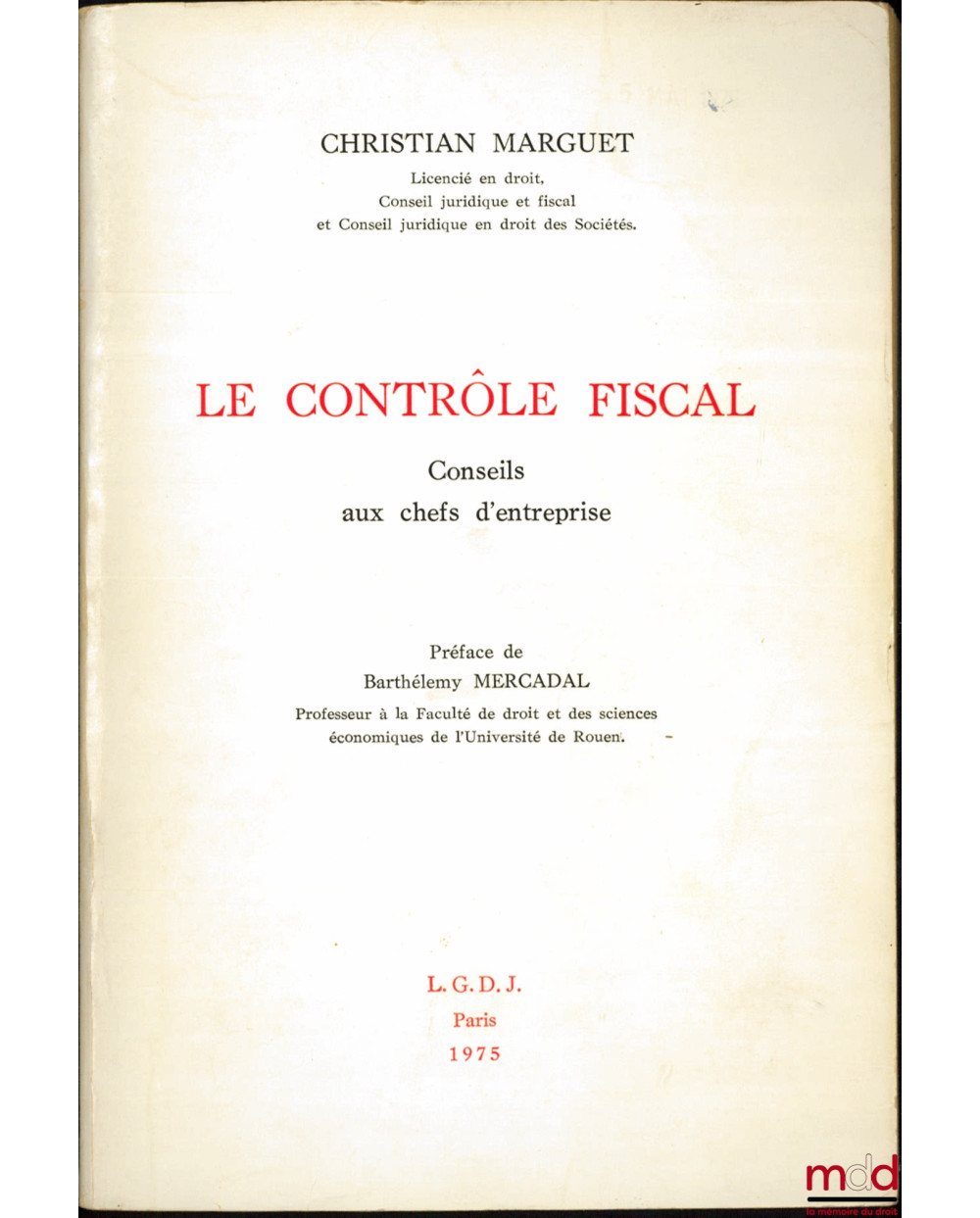 CHRISTIAN MARGUET
Licencié en droit,
Conseil juridique et fiscal
et Conseil juridique en droit des Sociétés.

LE CONTRÔLE FISCAL
Conseils
aux chefs d'entreprise

Préface de
Barthélemy MERCADAL
Professeur à la Faculté de droit et des sciences économiques de l'Université de Rouen.

L. G. D. J.
Paris
1975

mdd
la mémoire du droit